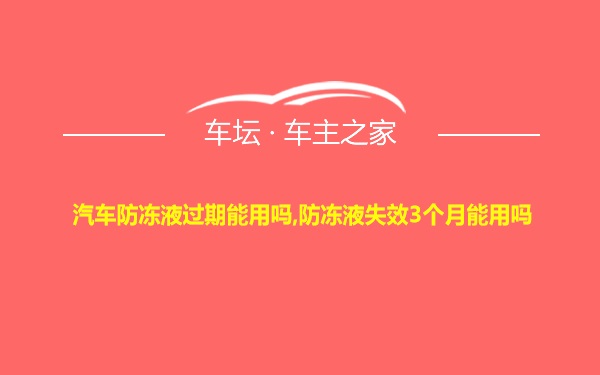 车坛 · 车主之家

汽车防冻液过期能用吗,防冻液失效3个月能用吗